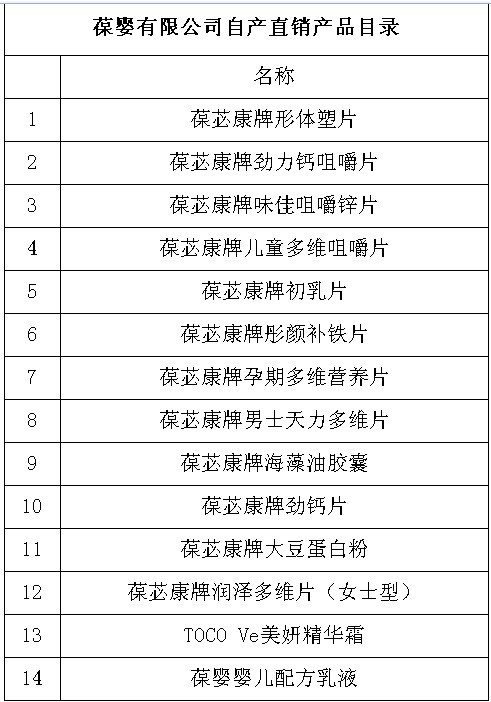 葆婴有限公司自产直销产品目录

| | 名称 |
|---|---|
| 1 | 葆苾康牌形体塑片 |
| 2 | 葆苾康牌劲力钙咀嚼片 |
| 3 | 葆苾康牌味佳咀嚼锌片 |
| 4 | 葆苾康牌儿童多维咀嚼片 |
| 5 | 葆苾康牌初乳片 |
| 6 | 葆苾康牌彤颜补铁片 |
| 7 | 葆苾康牌孕期多维营养片 |
| 8 | 葆苾康牌男士天力多维片 |
| 9 | 葆苾康牌海藻油胶囊 |
| 10 | 葆苾康牌劲钙片 |
| 11 | 葆苾康牌大豆蛋白粉 |
| 12 | 葆苾康牌润泽多维片（女士型） |
| 13 | TOCO Ve美妍精华霜 |
| 14 | 葆婴婴儿配方乳液 |